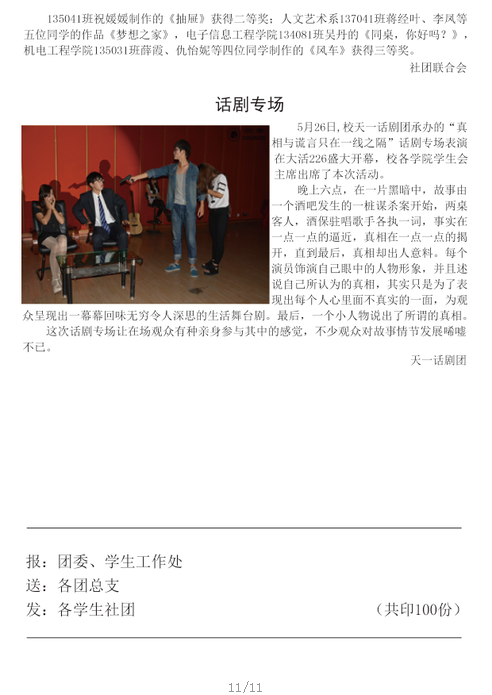 135041班祝媛媛制作的《抽屉》获得二等奖；人文艺术系137041班蒋经叶、李凤等五位同学的作品《梦想之家》，电子信息工程学院134081班吴丹的《同桌，你好吗？》，机电工程学院135031班薛霞、仇怡妮等四位同学制作的《风车》获得三等奖。

社团联合会

话剧专场

5月26日,校天一话剧团承办的“真相与谎言只在一线之隔”话剧专场表演在大活226盛大开幕，校各学院学生会主席出席了本次活动。

晚上六点，在一片黑暗中，故事由一个酒吧发生的一桩谋杀案开始，两桌客人，酒保驻唱歌手各执一词，事实在一点一点的逼近，真相在一点一点的揭开，直到最后，真相却出人意料。每个演员饰演自己眼中的人物形象，并且述说自己所认为的真相，其实只是为了表现出每个人心里面不真实的一面，为观众呈现出一幕幕回味无穷令人深思的生活舞台剧。最后，一个小人物说出了所谓的真相。

这次话剧专场让在场观众有种亲身参与其中的感觉，不少观众对故事情节发展唏嘘不已。

天一话剧团

报：团委、学生工作处
送：各团总支
发：各学生社团 （共印100份）

11/11